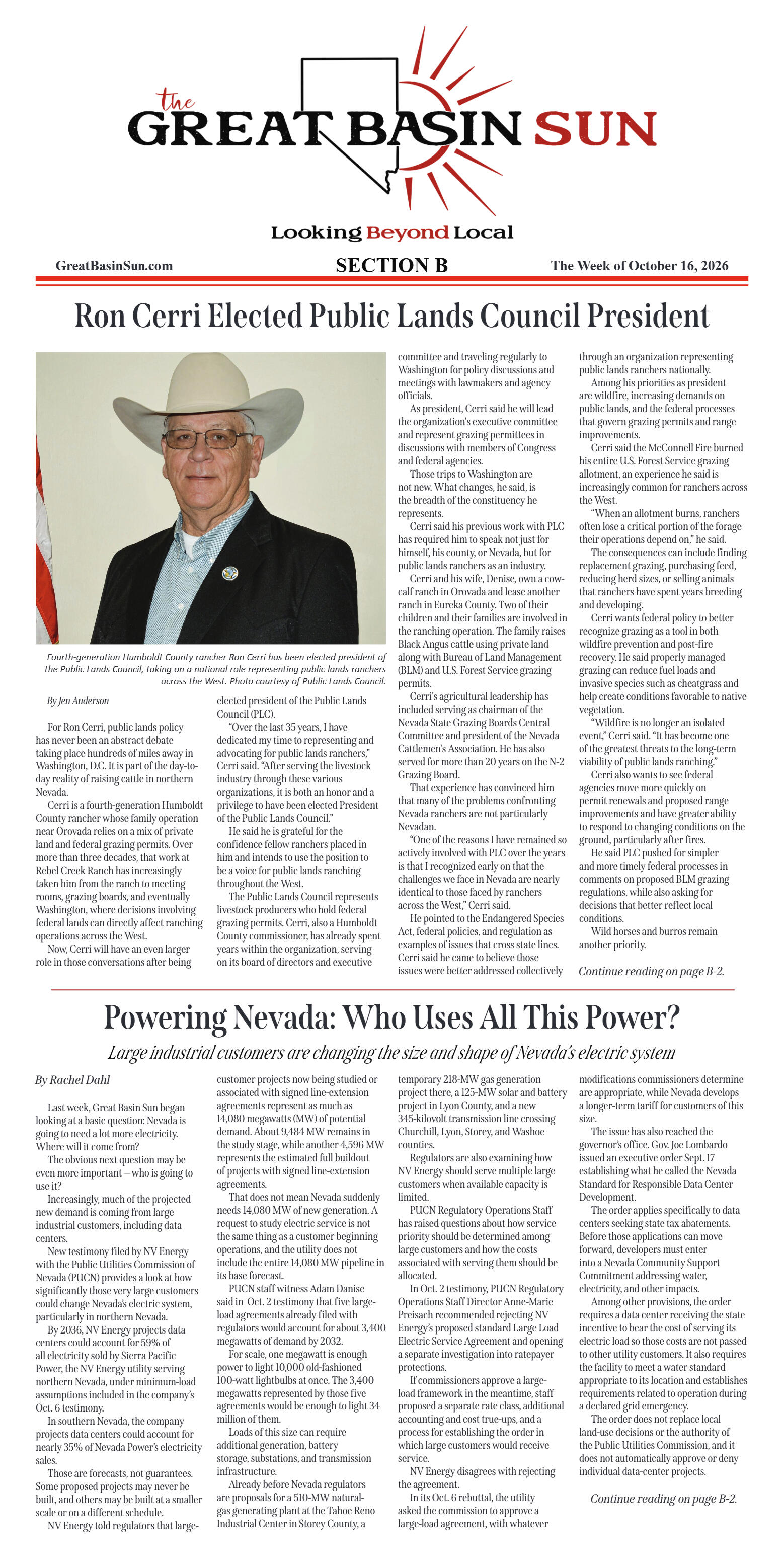 the
GREAT BASIN SUN

Looking Beyond Local

GreatBasinSun.com
SECTION B
The Week of October 16, 2026

Ron Cerri Elected Public Lands Council President

Fourth-generation Humboldt County rancher Ron Cerri has been elected president of the Public Lands Council, taking on a national role representing public lands ranchers across the West. Photo courtesy of Public Lands Council.

By Jen Anderson

For Ron Cerri, public lands policy has never been an abstract debate taking place hundreds of miles away in Washington, D.C. It is part of the day-to-day reality of raising cattle in northern Nevada.

Cerri is a fourth-generation Humboldt County rancher whose family operation near Orovada relies on a mix of private land and federal grazing permits. Over more than three decades, that work at Rebel Creek Ranch has increasingly taken him from the ranch to meeting rooms, grazing boards, and eventually Washington, where decisions involving federal lands can directly affect ranching operations across the West.

Now, Cerri will have an even larger role in those conversations after being elected president of the Public Lands Council (PLC).

"Over the last 35 years, I have dedicated my time to representing and advocating for public lands ranchers," Cerri said. "After serving the livestock industry through these various organizations, it is both an honor and a privilege to have been elected President of the Public Lands Council."

He said he is grateful for the confidence fellow ranchers placed in him and intends to use the position to be a voice for public lands ranching throughout the West.

The Public Lands Council represents livestock producers who hold federal grazing permits. Cerri, also a Humboldt County commissioner, has already spent years within the organization, serving on its board of directors and executive committee and traveling regularly to Washington for policy discussions and meetings with lawmakers and agency officials.

As president, Cerri said he will lead the organization's executive committee and represent grazing permittees in discussions with members of Congress and federal agencies.

Those trips to Washington are not new. What changes, he said, is the breadth of the constituency he represents.

Cerri said his previous work with PLC has required him to speak not just for himself, his county, or Nevada, but for public lands ranchers as an industry.

Cerri and his wife, Denise, own a cow-calf ranch in Orovada and lease another ranch in Eureka County. Two of their children and their families are involved in the ranching operation. The family raises Black Angus cattle using private land along with Bureau of Land Management (BLM) and U.S. Forest Service grazing permits.

Cerri's agricultural leadership has included serving as chairman of the Nevada State Grazing Boards Central Committee and president of the Nevada Cattlemen's Association. He has also served for more than 20 years on the N-2 Grazing Board.

That experience has convinced him that many of the problems confronting Nevada ranchers are not particularly Nevadan.

"One of the reasons I have remained so actively involved with PLC over the years is that I recognized early on that the challenges we face in Nevada are nearly identical to those faced by ranchers across the West," Cerri said.

He pointed to the Endangered Species Act, federal policies, and regulation as examples of issues that cross state lines. Cerri said he came to believe those issues were better addressed collectively through an organization representing public lands ranchers nationally.

Among his priorities as president are wildfire, increasing demands on public lands, and the federal processes that govern grazing permits and range improvements.

Cerri said the McConnell Fire burned his entire U.S. Forest Service grazing allotment, an experience he said is increasingly common for ranchers across the West.

"When an allotment burns, ranchers often lose a critical portion of the forage their operations depend on," he said.

The consequences can include finding replacement grazing, purchasing feed, reducing herd sizes, or selling animals that ranchers have spent years breeding and developing.

Cerri wants federal policy to better recognize grazing as a tool in both wildfire prevention and post-fire recovery. He said properly managed grazing can reduce fuel loads and invasive species such as cheatgrass and help create conditions favorable to native vegetation.

"Wildfire is no longer an isolated event," Cerri said. "It has become one of the greatest threats to the long-term viability of public lands ranching."

Cerri also wants to see federal agencies move more quickly on permit renewals and proposed range improvements and have greater ability to respond to changing conditions on the ground, particularly after fires.

He said PLC pushed for simpler and more timely federal processes in comments on proposed BLM grazing regulations, while also asking for decisions that better reflect local conditions.

Wild horses and burros remain another priority.

Continue reading on page B-2.

Powering Nevada: Who Uses All This Power?

Large industrial customers are changing the size and shape of Nevada's electric system

By Rachel Dahl

Last week, Great Basin Sun began looking at a basic question: Nevada is going to need a lot more electricity. Where will it come from?

The obvious next question may be even more important – who is going to use it?

Increasingly, much of the projected new demand is coming from large industrial customers, including data centers.

New testimony filed by NV Energy with the Public Utilities Commission of Nevada (PUCN) provides a look at how significantly those very large customers could change Nevada's electric system, particularly in northern Nevada.

By 2036, NV Energy projects data centers could account for 59% of all electricity sold by Sierra Pacific Power, the NV Energy utility serving northern Nevada, under minimum-load assumptions included in the company's Oct. 6 testimony.

In southern Nevada, the company projects data centers could account for nearly 35% of Nevada Power's electricity sales.

Those are forecasts, not guarantees. Some proposed projects may never be built, and others may be built at a smaller scale or on a different schedule.

NV Energy told regulators that large-customer projects now being studied or associated with signed line-extension agreements represent as much as 14,080 megawatts (MW) of potential demand. About 9,484 MW remains in the study stage, while another 4,596 MW represents the estimated full buildout of projects with signed line-extension agreements.

That does not mean Nevada suddenly needs 14,080 MW of new generation. A request to study electric service is not the same thing as a customer beginning operations, and the utility does not include the entire 14,080 MW pipeline in its base forecast.

PUCN staff witness Adam Danise said in Oct. 2 testimony that five large-load agreements already filed with regulators would account for about 3,400 megawatts of demand by 2032.

For scale, one megawatt is enough power to light 10,000 old-fashioned 100-watt lightbulbs at once. The 3,400 megawatts represented by those five agreements would be enough to light 34 million of them.

Loads of this size can require additional generation, battery storage, substations, and transmission infrastructure.

Already before Nevada regulators are proposals for a 510-MW natural-gas generating plant at the Tahoe Reno Industrial Center in Storey County, a temporary 218-MW gas generation project there, a 125-MW solar and battery project in Lyon County, and a new 345-kilovolt transmission line crossing Churchill, Lyon, Storey, and Washoe counties.

Regulators are also examining how NV Energy should serve multiple large customers when available capacity is limited.

PUCN Regulatory Operations Staff has raised questions about how service priority should be determined among large customers and how the costs associated with serving them should be allocated.

In Oct. 2 testimony, PUCN Regulatory Operations Staff Director Anne-Marie Preisach recommended rejecting NV Energy's proposed standard Large Load Electric Service Agreement and opening a separate investigation into ratepayer protections.

If commissioners approve a large-load framework in the meantime, staff proposed a separate rate class, additional accounting and cost true-ups, and a process for establishing the order in which large customers would receive service.

NV Energy disagrees with rejecting the agreement.

In its Oct. 6 rebuttal, the utility asked the commission to approve a large-load agreement, with whatever modifications commissioners determine are appropriate, while Nevada develops a longer-term tariff for customers of this size.

The issue has also reached the governor's office. Gov. Joe Lombardo issued an executive order Sept. 17 establishing what he called the Nevada Standard for Responsible Data Center Development.

The order applies specifically to data centers seeking state tax abatements. Before those applications can move forward, developers must enter into a Nevada Community Support Commitment addressing water, electricity, and other impacts.

Among other provisions, the order requires a data center receiving the state incentive to bear the cost of serving its electric load so those costs are not passed to other utility customers. It also requires the facility to meet a water standard appropriate to its location and establishes requirements related to operation during a declared grid emergency.

The order does not replace local land-use decisions or the authority of the Public Utilities Commission, and it does not automatically approve or deny individual data-center projects.

Continue reading on page B-2.